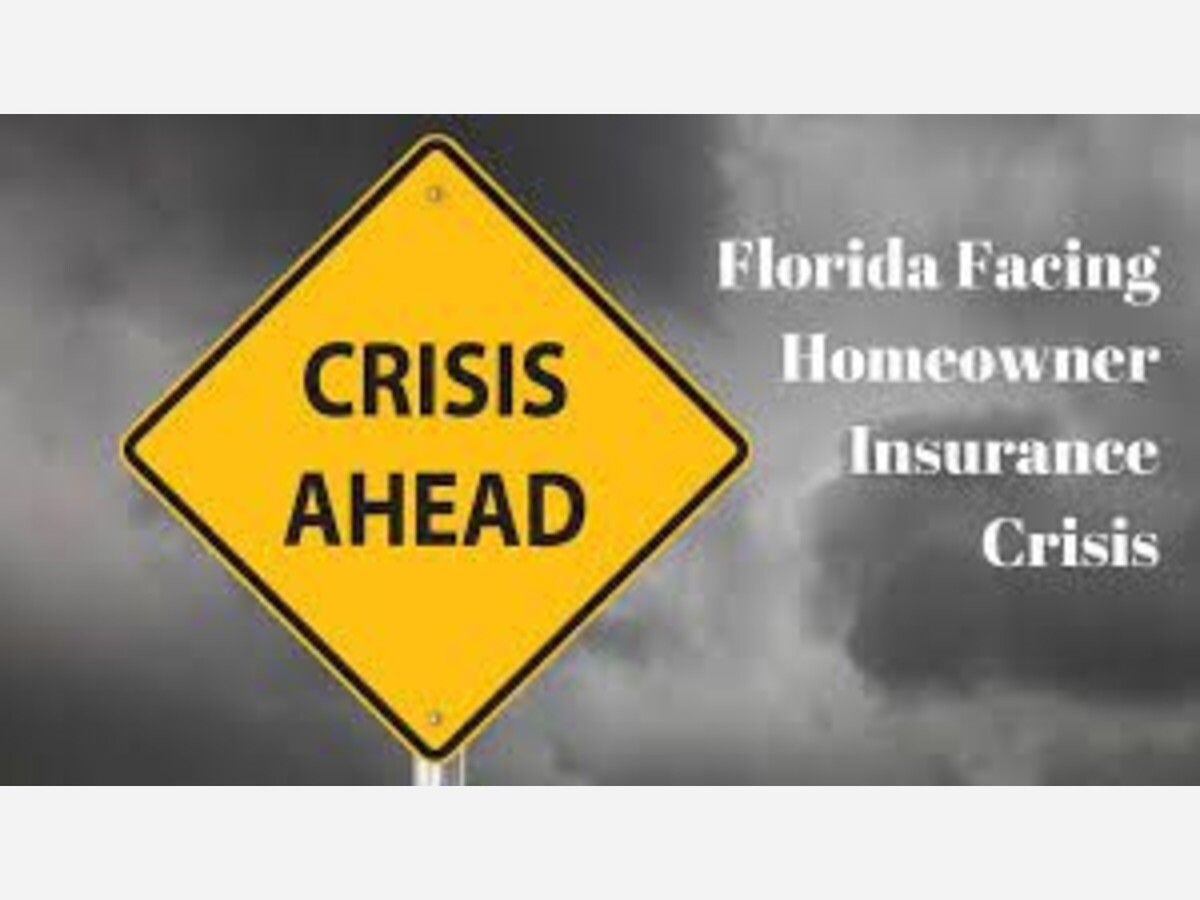 CRISIS AHEAD

Florida Facing Homeowner Insurance Crisis